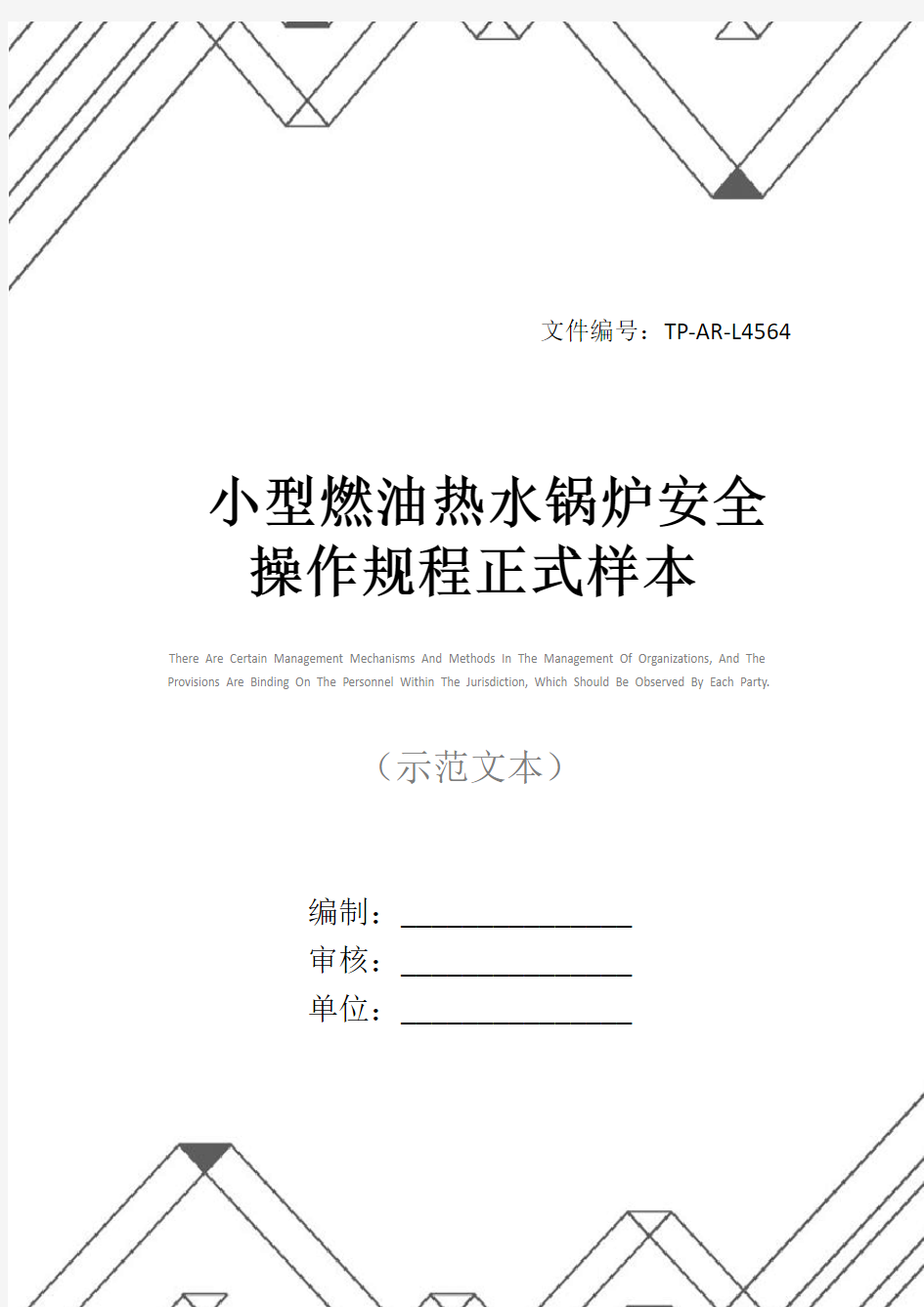 文件编号：TP-AR-L4564

小型燃油热水锅炉安全操作规程正式样本

There Are Certain Management Mechanisms And Methods In The Management Of Organizations, And The Provisions Are Binding On The Personnel Within The Jurisdiction, Which Should Be Observed By Each Party.

（示范文本）

编制：________________

审核：________________

单位：________________